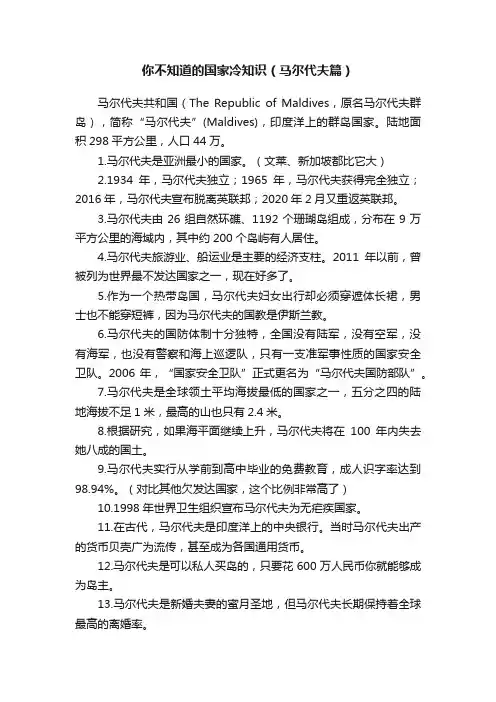 你不知道的国家冷知识（马尔代夫篇）

马尔代夫共和国（The Republic of Maldives，原名马尔代夫群岛），简称“马尔代夫”(Maldives)，印度洋上的群岛国家。陆地面积 298 平方公里，人口 44 万。

1.马尔代夫是亚洲最小的国家。（文莱、新加坡都比它大）

2.1934 年，马尔代夫独立；1965 年，马尔代夫获得完全独立；2016 年，马尔代夫宣布脱离英联邦；2020 年 2 月又重返英联邦。

3.马尔代夫由 26 组自然环礁、1192 个珊瑚岛组成，分布在 9 万平方公里的海域内，其中约 200 个岛屿有人居住。

4.马尔代夫旅游业、船运业是主要的经济支柱。2011 年以前，曾被列为世界最不发达国家之一，现在好多了。

5.作为一个热带岛国，马尔代夫妇女出行却必须穿遮体长裙，男士也不能穿短裤，因为马尔代夫的国教是伊斯兰教。

6.马尔代夫的国防体制十分独特，全国没有陆军，没有空军，没有海军，也没有警察和海上巡逻队，只有一支准军事性质的国家安全卫队。2006 年，“国家安全卫队”正式更名为“马尔代夫国防部队”。

7.马尔代夫是全球领土平均海拔最低的国家之一，五分之四的陆地海拔不足 1 米，最高的山也只有 2.4 米。

8.根据研究，如果海平面继续上升，马尔代夫将在 100 年内失去她八成的国土。

9.马尔代夫实行从学前到高中毕业的免费教育，成人识字率达到 98.94%。（对比其他欠发达国家，这个比例非常高了）

10.1998 年世界卫生组织宣布马尔代夫为无疟疾国家。

11.在古代，马尔代夫是印度洋上的中央银行。当时马尔代夫出产的货币贝壳广为流传，甚至成为各国通用货币。

12.马尔代夫是可以私人买岛的，只要花 600 万人民币你就能够成为岛主。

13.马尔代夫是新婚夫妻的蜜月圣地，但马尔代夫长期保持着全球最高的离婚率。